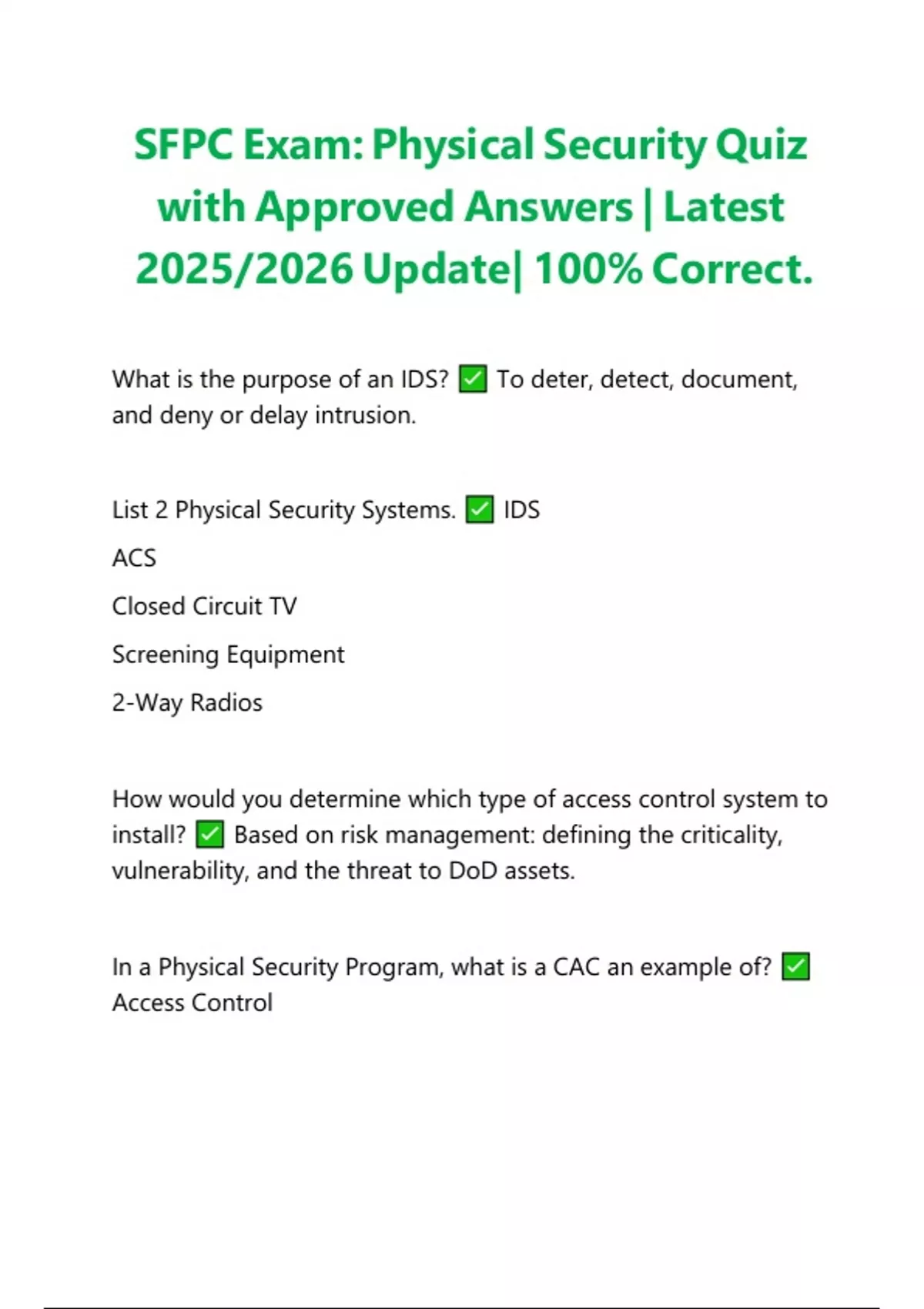 SFPC Exam: Physical Security Quiz with Approved Answers | Latest 2025/2026 Update| 100% Correct.

What is the purpose of an IDS? ✅ To deter, detect, document, and deny or delay intrusion.

List 2 Physical Security Systems. ✅ IDS

ACS

Closed Circuit TV

Screening Equipment

2-Way Radios

How would you determine which type of access control system to install? ✅ Based on risk management: defining the criticality, vulnerability, and the threat to DoD assets.

In a Physical Security Program, what is a CAC an example of? ✅ Access Control